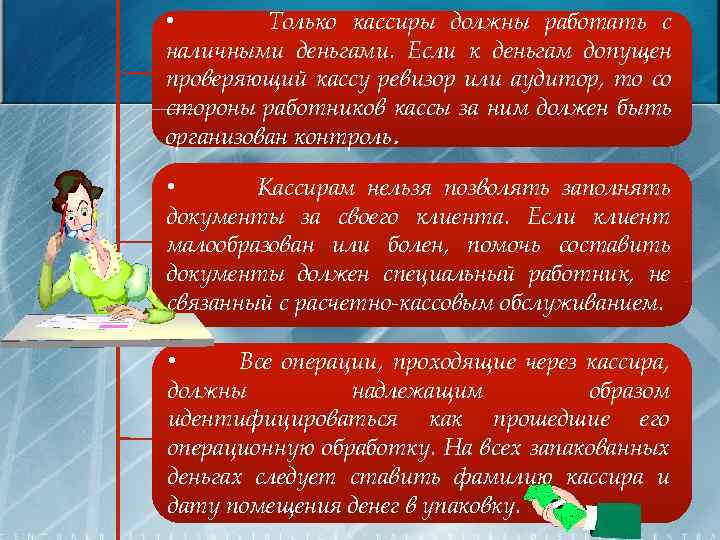 • Только кассиры должны работать с наличными деньгами. Если к деньгам допущен проверяющий кассу ревизор или аудитор, то со стороны работников кассы за ним должен быть организован контроль.

• Кассирам нельзя позволять заполнять документы за своего клиента. Если клиент малообразован или болен, помочь составить документы должен специальный работник, не связанный с расчетно-кассовым обслуживанием.

• Все операции, проходящие через кассира, должны надлежащим образом идентифицироваться как прошедшие его операционную обработку. На всех запакованных деньгах следует ставить фамилию кассира и дату помещения денег в упаковку.